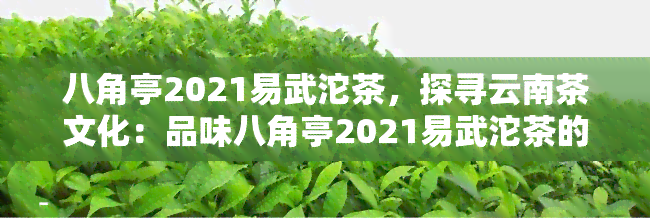 八角亭2021易武沱茶，探寻云南茶文化：品味八角亭2021易武沱茶的